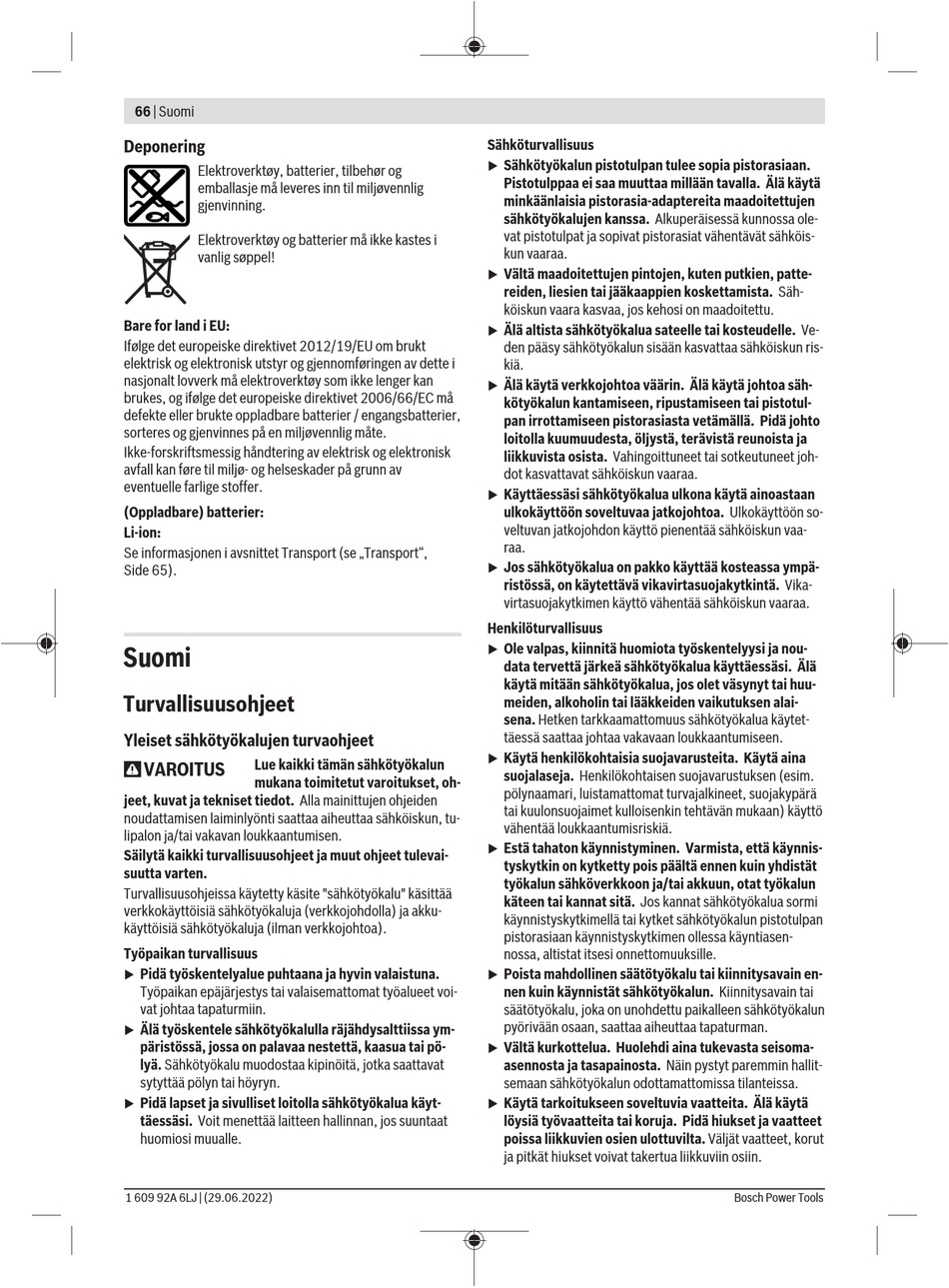 66 | Suomi

Deponering

Elektroverktøy, batterier, tilbehør og emballasje må leveres inn til miljøvennlig gjenvinning.

Elektroverktøy og batterier må ikke kastes i vanlig søppel!

Bare for land i EU:
Ifølge det europeiske direktivet 2012/19/EU om brukt elektrisk og elektronisk utstyr og gjennomføringen av dette i nasjonalt lovverk må elektroverktøy som ikke lenger kan brukes, og ifølge det europeiske direktivet 2006/66/EC må defekte eller brukte oppladbare batterier / engangsbatterier, sorteres og gjenvinnes på en miljøvennlig måte.
Ikke-forskriftsmessig håndtering av elektrisk og elektronisk avfall kan føre til miljø- og helseskader på grunn av eventuelle farlige stoffer.

(Oppladbare) batterier:
Li-ion:
Se informasjonen i avsnittet Transport (se „Transport“, Side 65).

Suomi

Turvallisuusohjeet

Yleiset sähkötyökalujen turvaohjeet

VAROITUS Lue kaikki tämän sähkötyökalun mukana toimitetut varoitukset, ohjeet, kuvat ja tekniset tiedot. Alla mainittujen ohjeiden noudattamisen laiminlyönti saattaa aiheuttaa sähköiskun, tulipalon ja/tai vakavan loukkaantumisen.
Säilytä kaikki turvallisuusohjeet ja muut ohjeet tulevaisuutta varten.
Turvallisuusohjeissa käytetty käsite "sähkötyökalu" käsittää verkkokäyttöisiä sähkötyökaluja (verkkojohdolla) ja akkukäyttöisiä sähkötyökaluja (ilman verkkojohtoa).

Työpaikan turvallisuus
▶ Pidä työskentelyalue puhtaana ja hyvin valaistuna. Työpaikan epäjärjestys tai valaisemattomat työalueet voivat johtaa tapaturmiin.
▶ Älä työskentele sähkötyökalulla räjähdysalttiissa ympäristössä, jossa on palavaa nestettä, kaasua tai pölyä. Sähkötyökalu muodostaa kipinöitä, jotka saattavat sytyttää pölyn tai höyryn.
▶ Pidä lapset ja sivulliset loitolla sähkötyökalua käyttäessäsi. Voit menettää laitteen hallinnan, jos suuntaat huomiosi muualle.

Sähköturvallisuus
▶ Sähkötyökalun pistotulpan tulee sopia pistorasiaan. Pistotulppaa ei saa muuttaa millään tavalla. Älä käytä minkäänlaisia pistorasia-adaptereita maadoitettujen sähkötyökalujen kanssa. Alkuperäisessä kunnossa olevat pistotulpat ja sopivat pistorasiat vähentävät sähköiskun vaaraa.
▶ Vältä maadoitettujen pintojen, kuten putkien, pattereiden, liesien tai jääkaappien koskettamista. Sähköiskun vaara kasvaa, jos kehosi on maadoitettu.
▶ Älä altista sähkötyökalua sateelle tai kosteudelle. Veden pääsy sähkötyökalun sisään kasvattaa sähköiskun riskiä.
▶ Älä käytä verkkojohtoa väärin. Älä käytä johtoa sähkötyökalun kantamiseen, ripustamiseen tai pistotulpan irrottamiseen pistorasiasta vetämällä. Pidä johto loitolla kuumuudesta, öljystä, terävistä reunoista ja liikkuvista osista. Vahingoittuneet tai sotkeutuneet johdot kasvattavat sähköiskun vaaraa.
▶ Käyttäessäsi sähkötyökalua ulkona käytä ainoastaan ulkokäyttöön soveltuvaa jatkojohtoa. Ulkokäyttöön soveltuvan jatkojohdon käyttö pienentää sähköiskun vaaraa.
▶ Jos sähkötyökalua on pakko käyttää kosteassa ympäristössä, on käytettävä vikavirtasuojakytkintä. Vikavirtasuojakytkimen käyttö vähentää sähköiskun vaaraa.

Henkilöturvallisuus
▶ Ole valpas, kiinnitä huomiota työskentelyysi ja noudata tervettä järkeä sähkötyökalua käyttäessäsi. Älä käytä mitään sähkötyökalua, jos olet väsynyt tai huumeiden, alkoholin tai lääkkeiden vaikutuksen alaisena. Hetken tarkkaamattomuus sähkötyökalua käytettäessä saattaa johtaa vakavaan loukkaantumiseen.
▶ Käytä henkilökohtaisia suojavarusteita. Käytä aina suojalaseja. Henkilökohtaisen suojavarustuksen (esim. pölynaamari, luistamattomat turvajalkineet, suojakypärä tai kuulonsuojaimet kulloisenkin tehtävän mukaan) käyttö vähentää loukkaantumisriskiä.
▶ Estä tahaton käynnistyminen. Varmista, että käynnistyskytkin on kytketty pois päältä ennen kuin yhdistät työkalun sähköverkkoon ja/tai akkuun, otat työkalun käteen tai kannat sitä. Jos kannat sähkötyökalua sormi käynnistyskytkimellä tai kytket sähkötyökalun pistotulpan pistorasiaan käynnistyskytkimen ollessa käyntiasennossa, altistat itsesi onnettomuuksille.
▶ Poista mahdollinen säätötyökalu tai kiinnitysavain ennen kuin käynnistät sähkötyökalun. Kiinnitysavain tai säätötyökalu, joka on unohdettu paikalleen sähkötyökalun pyörivään osaan, saattaa aiheuttaa tapaturman.
▶ Vältä kurkottelua. Huolehdi aina tukevasta seisoma-asennosta ja tasapainosta. Näin pystyt paremmin hallitsemaan sähkötyökalun odottamattomissa tilanteissa.
▶ Käytä tarkoitukseen soveltuvia vaatteita. Älä käytä löysiä työvaatteita tai koruja. Pidä hiukset ja vaatteet poissa liikkuvien osien ulottuvilta. Väljät vaatteet, korut ja pitkät hiukset voivat takertua liikkuviin osiin.

1 609 92A 6LJ | (29.06.2022)
Bosch Power Tools